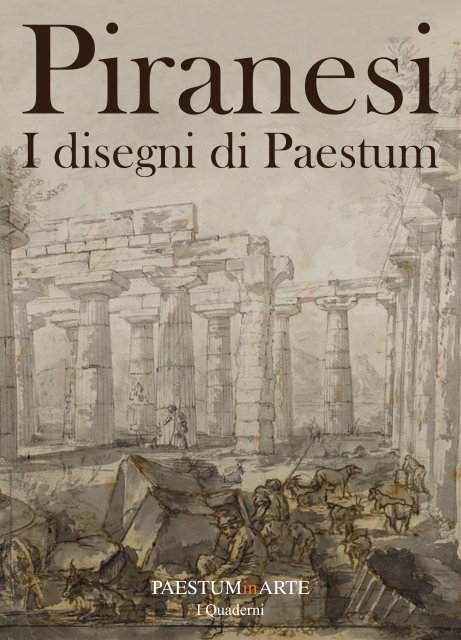 Piranesi
I disegni di Paestum

PAESTUMinARTE
I Quaderni